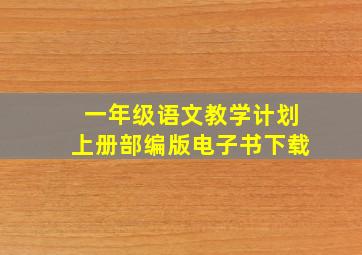 一年级语文教学计划
上册部编版电子书下载